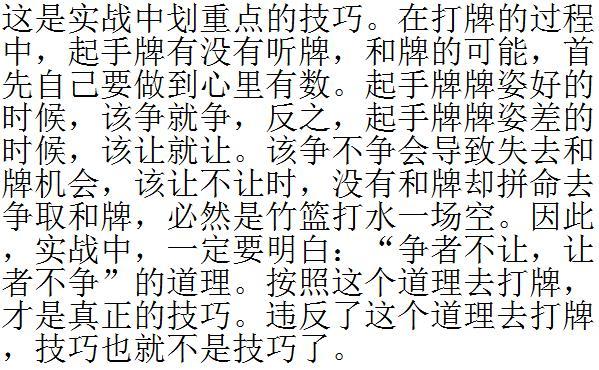 这是实战中划重点的技巧。在打牌的过程中，起手牌有没有听牌，和牌的可能，首先自己要做到心里有数。起手牌牌姿好的时候，该争就争，反之，起手牌牌姿差的时候，该让就让。该争不争会导致失去和牌机会，该让不让时，没有和牌却拼命去争取和牌，必然是竹篮打水一场空。因此，实战中，一定要明白：“争者不让，让者不争”的道理。按照这个道理去打牌，才是真正的技巧。违反了这个道理去打牌，技巧也就不是技巧了。